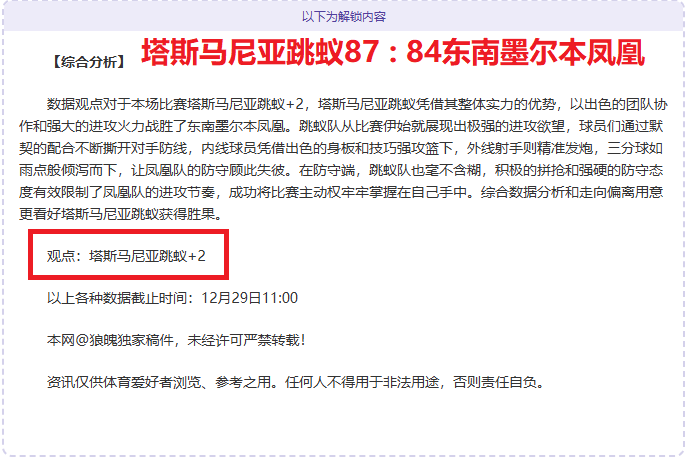 以下为解锁内容

【综合分析】 塔斯马尼亚跳蚁87：84东南墨尔本凤凰

数据观点对于本场比赛塔斯马尼亚跳蚁+2，塔斯马尼亚跳蚁凭借其整体实力的优势，以出色的团队协作和强大的进攻火力战胜了东南墨尔本凤凰。跳蚁队从比赛伊始就展现出极强的进攻欲望，球员们通过默契的配合不断撕开对手防线，内线球员凭借出色的身板和技巧强攻篮下，外线射手则精准发炮，三分球如雨点般倾泻而下，让凤凰队的防守顾此失彼。在防守端，跳蚁队也毫不含糊，积极的拼抢和强硬的防守态度有效限制了凤凰队的进攻节奏，成功将比赛主动权牢牢掌握在自己手中。综合数据分析和走向偏离用意更看好塔斯马尼亚跳蚁获得胜果。

观点：塔斯马尼亚跳蚁+2

以上各种数据截止时间：12月29日11:00

本网@狼魄独家稿件，未经许可严禁转载！

资讯仅供体育爱好者浏览、参考之用。任何人不得用于非法用途，否则责任自负。